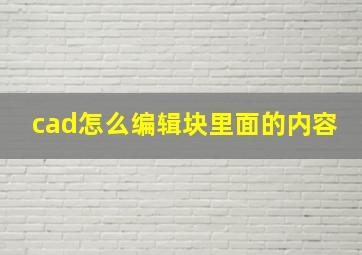 cad怎么编辑块里面的内容